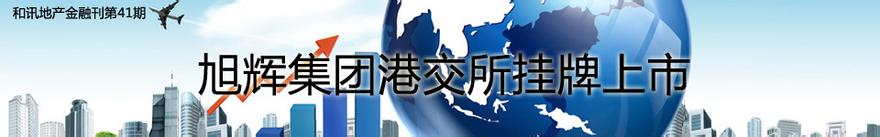 和讯地产金融刊第41期

旭辉集团港交所挂牌上市